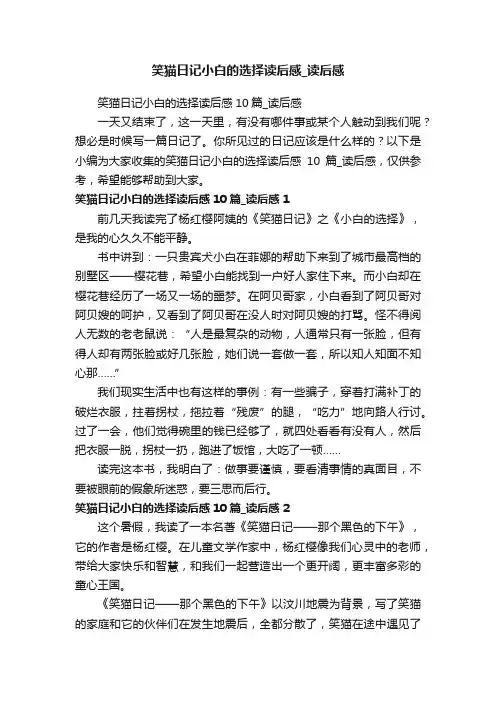 笑猫日记小白的选择读后感_读后感

笑猫日记小白的选择读后感 10 篇_读后感

一天又结束了，这一天里，有没有哪件事或某个人触动到我们呢？想必是时候写一篇日记了。你所见过的日记应该是什么样的？以下是小编为大家收集的笑猫日记小白的选择读后感 10 篇_读后感，仅供参考，希望能够帮助到大家。

笑猫日记小白的选择读后感 10 篇_读后感 1

前几天我读完了杨红樱阿姨的《笑猫日记》之《小白的选择》，是我的心久久不能平静。

书中讲到：一只贵宾犬小白在菲娜的帮助下来到了城市最高档的别墅区——樱花巷，希望小白能找到一户好人家住下来。而小白却在樱花巷经历了一场又一场的噩梦。在阿贝哥家，小白看到了阿贝哥对阿贝嫂的呵护，又看到了阿贝哥在没人时对阿贝嫂的打骂。怪不得阅人无数的老老鼠说：“人是最复杂的动物，人通常只有一张脸，但有得人却有两张脸或好几张脸，她们说一套做一套，所以知人知面不知心那……”

我们现实生活中也有这样的事例：有一些骗子，穿着打满补丁的破烂衣服，拄着拐杖，拖拉着“残废”的腿，“吃力”地向路人行讨。过了一会，他们觉得碗里的钱已经够了，就四处看看有没有人，然后把衣服一脱，拐杖一扔，跑进了饭馆，大吃了一顿……

读完这本书，我明白了：做事要谨慎，要看清事情的真面目，不要被眼前的假象所迷惑，要三思而后行。

笑猫日记小白的选择读后感 10 篇_读后感 2

这个暑假，我读了一本名著《笑猫日记——那个黑色的下午》，它的作者是杨红樱。在儿童文学作家中，杨红樱像我们心灵中的老师，带给大家快乐和智慧，和我们一起营造出一个更开阔，更丰富多彩的童心王国。

《笑猫日记——那个黑色的下午》以汶川地震为背景，写了笑猫的家庭和它的伙伴们在发生地震后，全都分散了，笑猫在途中遇见了